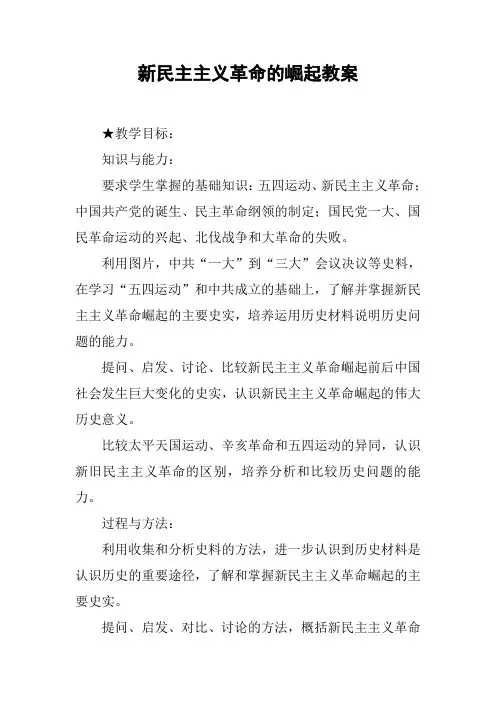 新民主主义革命的崛起教案

★教学目标：

知识与能力：

要求学生掌握的基础知识：五四运动、新民主主义革命；中国共产党的诞生、民主革命纲领的制定；国民党一大、国民革命运动的兴起、北伐战争和大革命的失败。

利用图片，中共“一大”到“三大”会议决议等史料，在学习“五四运动”和中共成立的基础上，了解并掌握新民主主义革命崛起的主要史实，培养运用历史材料说明历史问题的能力。

提问、启发、讨论、比较新民主主义革命崛起前后中国社会发生巨大变化的史实，认识新民主主义革命崛起的伟大历史意义。

比较太平天国运动、辛亥革命和五四运动的异同，认识新旧民主主义革命的区别，培养分析和比较历史问题的能力。

过程与方法：

利用收集和分析史料的方法，进一步认识到历史材料是认识历史的重要途径，了解和掌握新民主主义革命崛起的主要史实。

提问、启发、对比、讨论的方法，概括新民主主义革命